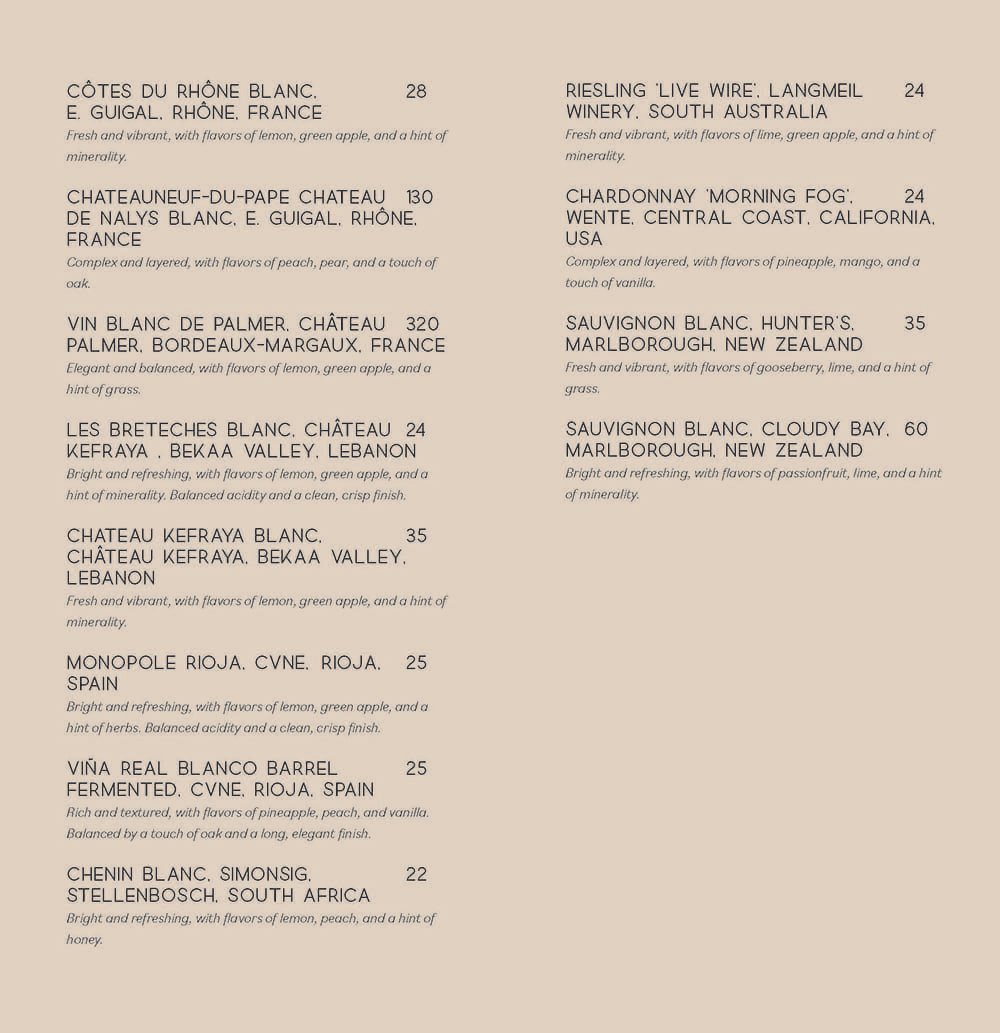 CÔTES DU RHÔNE BLANC, E. GUIGAL, RHÔNE, FRANCE 28
Fresh and vibrant, with flavors of lemon, green apple, and a hint of minerality.

CHATEAUNEUF-DU-PAPE CHATEAU DE NALYS BLANC, E. GUIGAL, RHÔNE, FRANCE 130
Complex and layered, with flavors of peach, pear, and a touch of oak.

VIN BLANC DE PALMER, CHÂTEAU PALMER, BORDEAUX-MARGAUX, FRANCE 320
Elegant and balanced, with flavors of lemon, green apple, and a hint of grass.

LES BRETECHES BLANC, CHÂTEAU KEFRAYA , BEKAA VALLEY, LEBANON 24
Bright and refreshing, with flavors of lemon, green apple, and a hint of minerality. Balanced acidity and a clean, crisp finish.

CHATEAU KEFRAYA BLANC, CHÂTEAU KEFRAYA, BEKAA VALLEY, LEBANON 35
Fresh and vibrant, with flavors of lemon, green apple, and a hint of minerality.

MONOPOLE RIOJA, CVNE, RIOJA, SPAIN 25
Bright and refreshing, with flavors of lemon, green apple, and a hint of herbs. Balanced acidity and a clean, crisp finish.

VIÑA REAL BLANCO BARREL FERMENTED, CVNE, RIOJA, SPAIN 25
Rich and textured, with flavors of pineapple, peach, and vanilla. Balanced by a touch of oak and a long, elegant finish.

CHENIN BLANC, SIMONSIG, STELLENBOSCH, SOUTH AFRICA 22
Bright and refreshing, with flavors of lemon, peach, and a hint of honey.

RIESLING 'LIVE WIRE', LANGMEIL WINERY, SOUTH AUSTRALIA 24
Fresh and vibrant, with flavors of lime, green apple, and a hint of minerality.

CHARDONNAY 'MORNING FOG', WENTE, CENTRAL COAST, CALIFORNIA, USA 24
Complex and layered, with flavors of pineapple, mango, and a touch of vanilla.

SAUVIGNON BLANC, HUNTER'S, MARLBOROUGH, NEW ZEALAND 35
Fresh and vibrant, with flavors of gooseberry, lime, and a hint of grass.

SAUVIGNON BLANC, CLOUDY BAY, MARLBOROUGH, NEW ZEALAND 60
Bright and refreshing, with flavors of passionfruit, lime, and a hint of minerality.